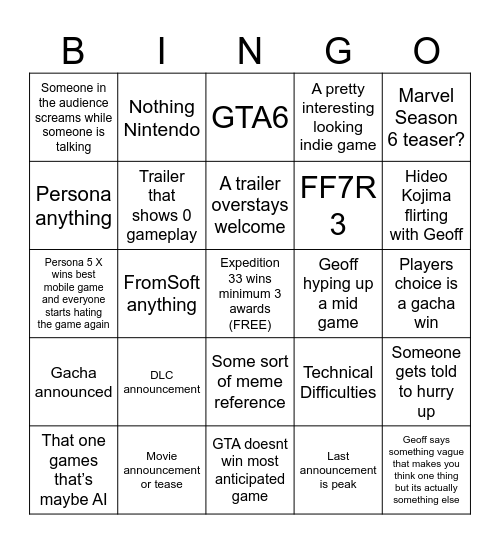 | B | I | N | G | O |
|---|---|---|---|---|
| Someone in the audience screams while someone is talking | Nothing Nintendo | GTA6 | A pretty interesting looking indie game | Marvel Season 6 teaser? |
| Persona anything | Trailer that shows 0 gameplay | A trailer overstays welcome | FF7R 3 | Hideo Kojima flirting with Geoff |
| Persona 5 X wins best mobile game and everyone starts hating the game again | FromSoft anything | Expedition 33 wins minimum 3 awards (FREE) | Geoff hyping up a mid game | Players choice is a gacha win |
| Gacha announced | DLC announcement | Some sort of meme reference | Technical Difficulties | Someone gets told to hurry up |
| That one games that's maybe AI | Movie announcement or tease | GTA doesnt win most anticipated game | Last announcement is peak | Geoff says something vague that makes you think one thing but its actually something else |